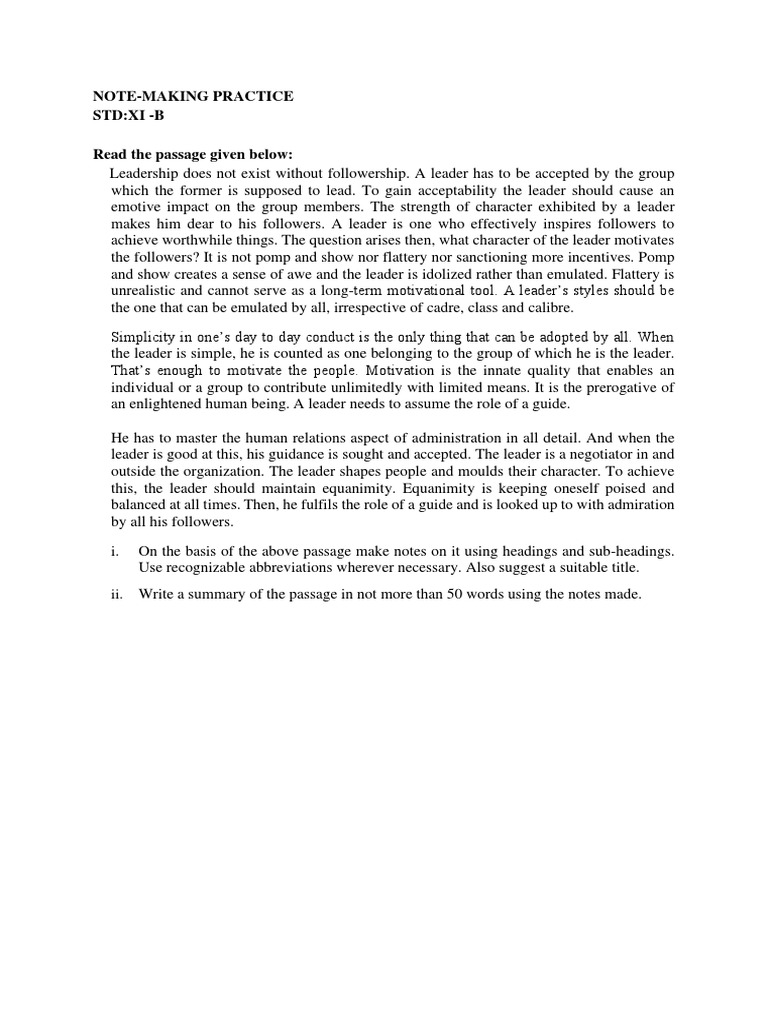 NOTE-MAKING PRACTICE
STD:XI -B

Read the passage given below:

Leadership does not exist without followership. A leader has to be accepted by the group which the former is supposed to lead. To gain acceptability the leader should cause an emotive impact on the group members. The strength of character exhibited by a leader makes him dear to his followers. A leader is one who effectively inspires followers to achieve worthwhile things. The question arises then, what character of the leader motivates the followers? It is not pomp and show nor flattery nor sanctioning more incentives. Pomp and show creates a sense of awe and the leader is idolized rather than emulated. Flattery is unrealistic and cannot serve as a long-term motivational tool. A leader's styles should be the one that can be emulated by all, irrespective of cadre, class and calibre.

Simplicity in one's day to day conduct is the only thing that can be adopted by all. When the leader is simple, he is counted as one belonging to the group of which he is the leader. That's enough to motivate the people. Motivation is the innate quality that enables an individual or a group to contribute unlimitedly with limited means. It is the prerogative of an enlightened human being. A leader needs to assume the role of a guide.

He has to master the human relations aspect of administration in all detail. And when the leader is good at this, his guidance is sought and accepted. The leader is a negotiator in and outside the organization. The leader shapes people and moulds their character. To achieve this, the leader should maintain equanimity. Equanimity is keeping oneself poised and balanced at all times. Then, he fulfils the role of a guide and is looked up to with admiration by all his followers.

i. On the basis of the above passage make notes on it using headings and sub-headings. Use recognizable abbreviations wherever necessary. Also suggest a suitable title.

ii. Write a summary of the passage in not more than 50 words using the notes made.